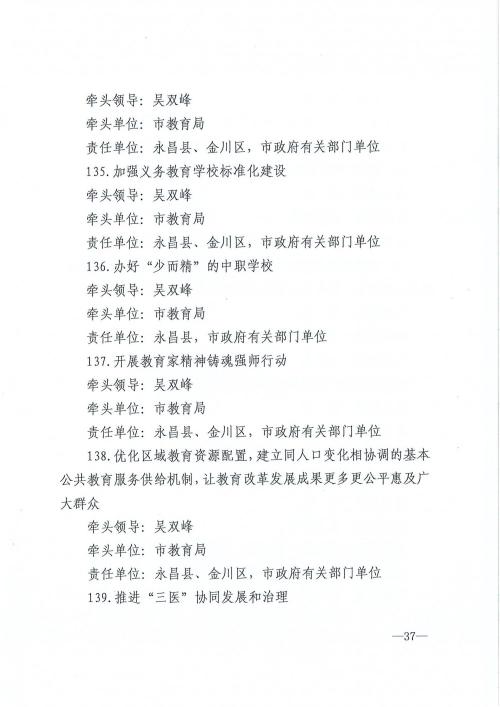 牵头领导：吴双峰

牵头单位：市教育局

责任单位：永昌县、金川区，市政府有关部门单位

135.加强义务教育学校标准化建设

牵头领导：吴双峰

牵头单位：市教育局

责任单位：永昌县、金川区，市政府有关部门单位

136.办好“少而精”的中职学校

牵头领导：吴双峰

牵头单位：市教育局

责任单位：永昌县，市政府有关部门单位

137.开展教育家精神铸魂强师行动

牵头领导：吴双峰

牵头单位：市教育局

责任单位：永昌县、金川区，市政府有关部门单位

138.优化区域教育资源配置，建立同人口变化相协调的基本公共教育服务供给机制，让教育改革发展成果更多更公平惠及广大群众

牵头领导：吴双峰

牵头单位：市教育局

责任单位：永昌县、金川区，市政府有关部门单位

139.推进“三医”协同发展和治理

—37—